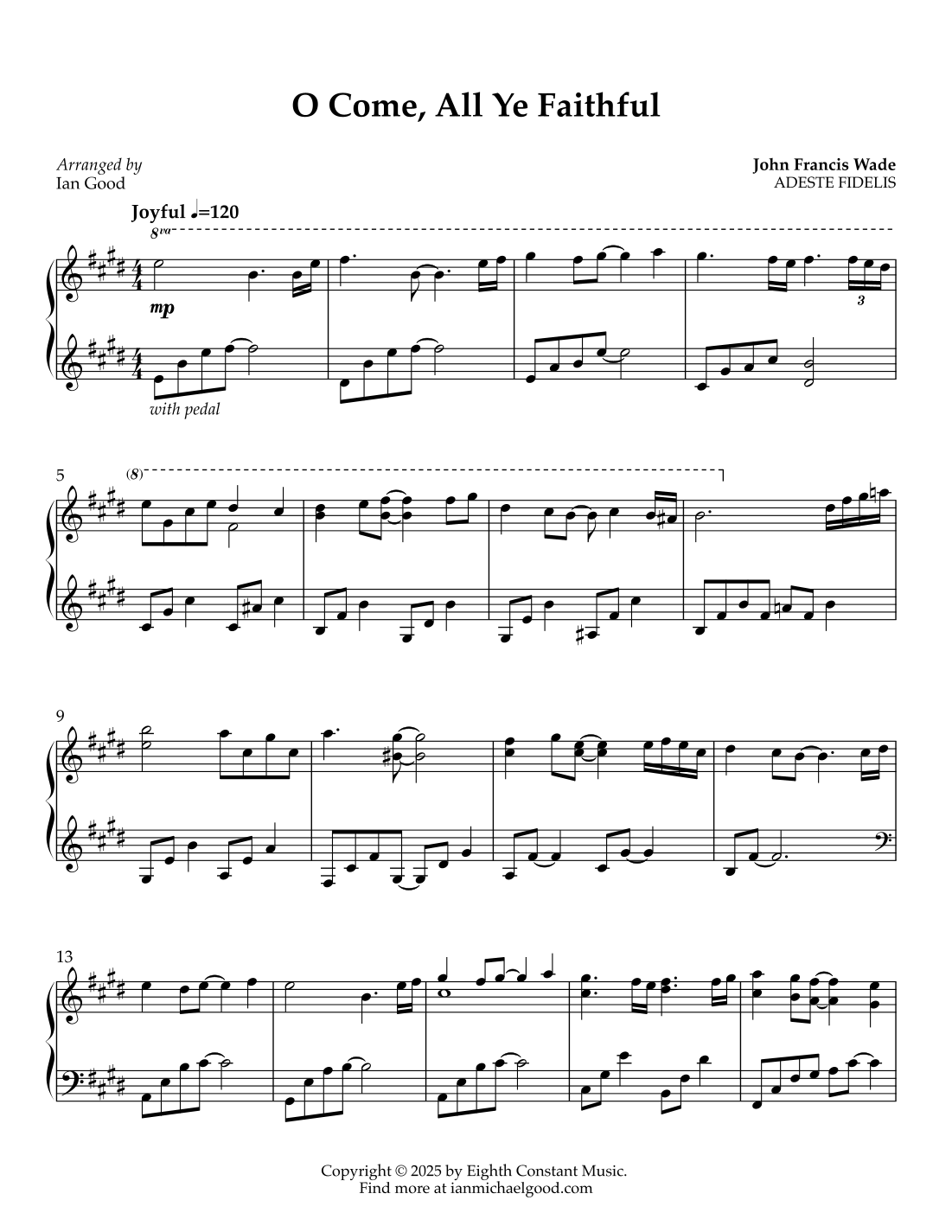 O Come, All Ye Faithful

Arranged by
Ian Good

John Francis Wade
ADESTE FIDELIS

Joyful ♩=120

8va

mp

3

with pedal

5

(8)

9

13

Copyright © 2025 by Eighth Constant Music.
Find more at ianmichaelgood.com